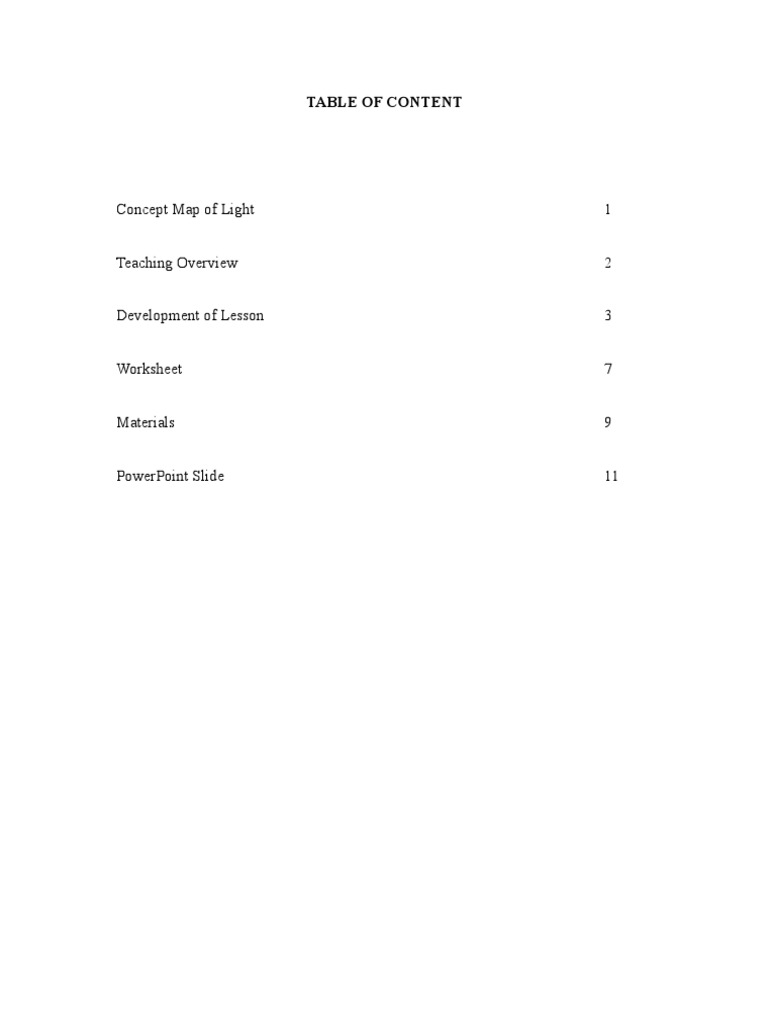 TABLE OF CONTENT

Concept Map of Light 1

Teaching Overview 2

Development of Lesson 3

Worksheet 7

Materials 9

PowerPoint Slide 11